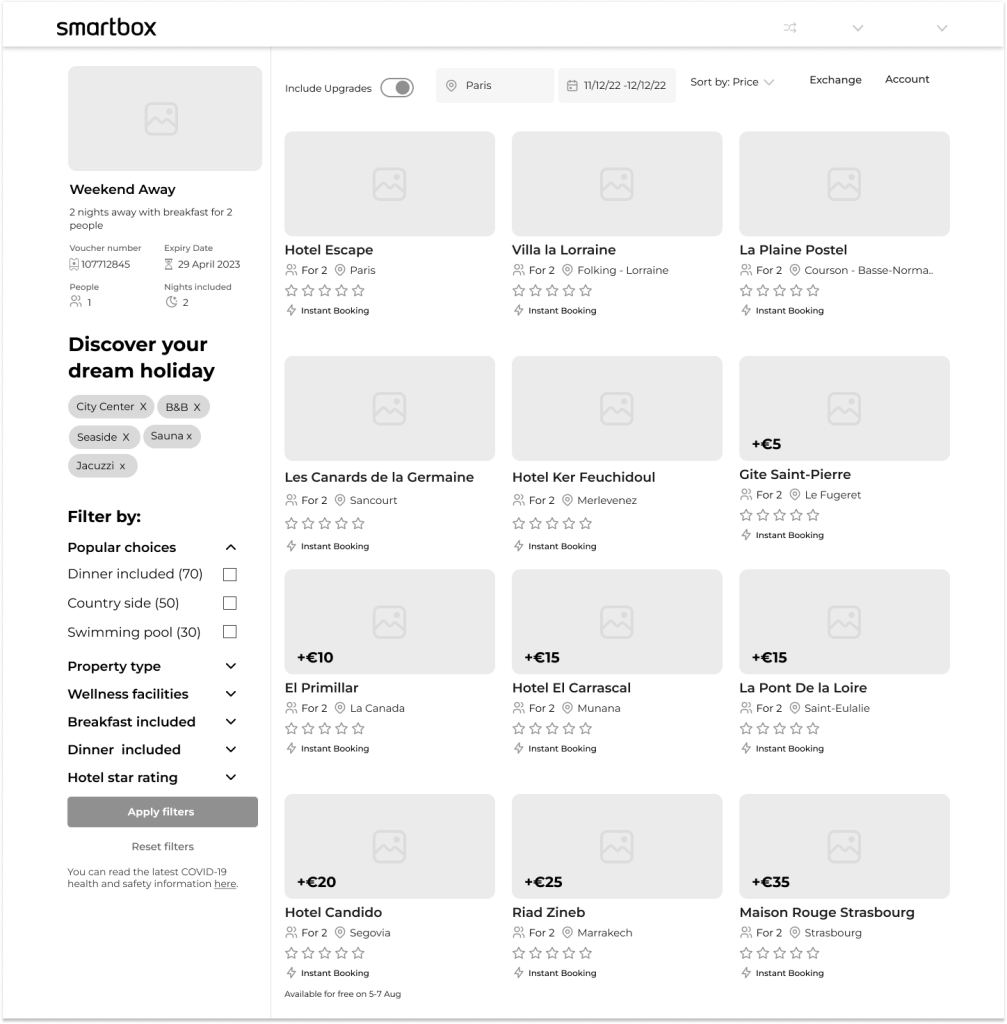 smartbox

Weekend Away

2 nights away with breakfast for 2 people

Voucher number
107712845

Expiry Date
29 April 2023

People
1

Nights included
2

Discover your dream holiday

City Center X
B&B X
Seaside X
Sauna x
Jacuzzi x

Filter by:

Popular choices
Dinner included (70)
Country side (50)
Swimming pool (30)
Property type
Wellness facilities
Breakfast included
Dinner included
Hotel star rating

Apply filters

Reset filters

You can read the latest COVID-19 health and safety information here.

Include Upgrades
Paris
11/12/22 -12/12/22
Sort by: Price
Exchange
Account

Hotel Escape
For 2
Paris
Instant Booking

Villa la Lorraine
For 2
Folking - Lorraine
Instant Booking

La Plaine Postel
For 2
Courson - Basse-Norma..
Instant Booking

Les Canards de la Germaine
For 2
Sancourt
Instant Booking

Hotel Ker Feuchidoul
For 2
Merlevenez
Instant Booking

+€5
Gite Saint-Pierre
For 2
Le Fugeret
Instant Booking

+€10
El Primillar
For 2
La Canada
Instant Booking

+€15
Hotel El Carrascal
For 2
Munana
Instant Booking

+€15
La Pont De la Loire
For 2
Saint-Eulalie
Instant Booking

+€20
Hotel Candido
For 2
Segovia
Instant Booking
Available for free on 5-7 Aug

+€25
Riad Zineb
For 2
Marrakech
Instant Booking

+€35
Maison Rouge Strasbourg
For 2
Strasbourg
Instant Booking